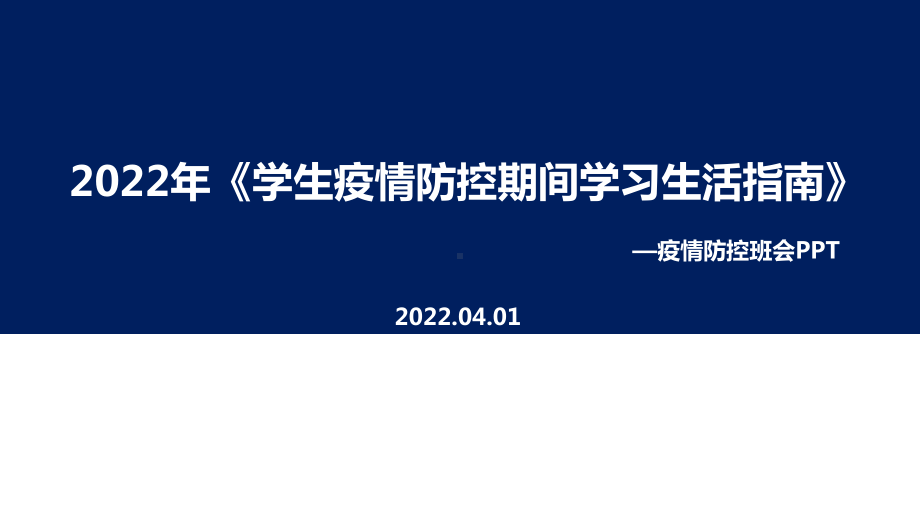 2022年《学生疫情防控期间学习生活指南》

—疫情防控班会PPT

2022.04.01